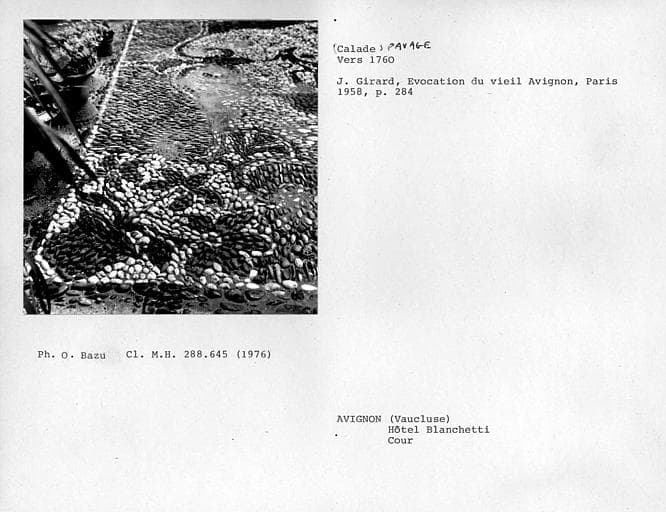 (Calade) PAVAGE
Vers 1760

J. Girard, Evocation du vieil Avignon, Paris 1958, p. 284

Ph. O. Bazu Cl. M.H. 288.645 (1976)

AVIGNON (Vaucluse)
Hôtel Blanchetti
Cour